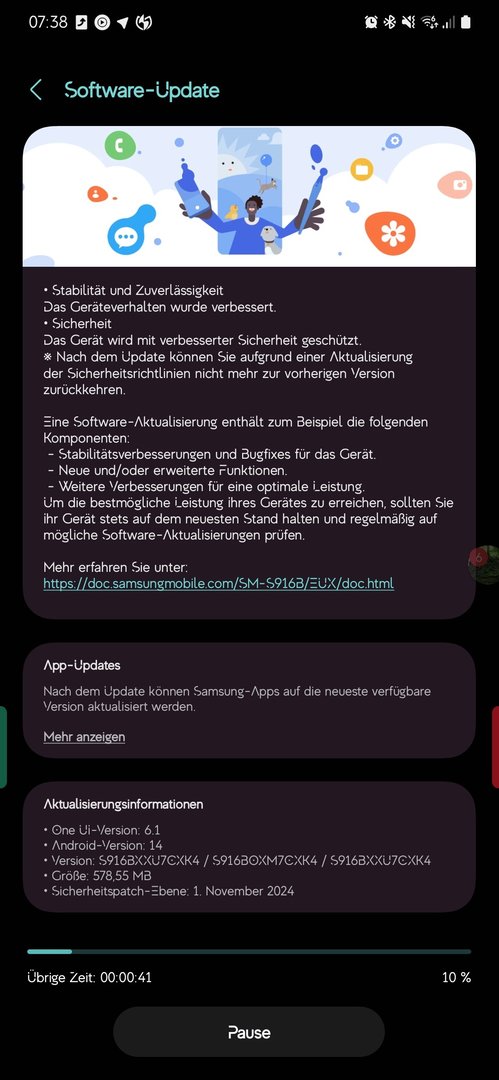 07:38

Software-Update

• Stabilität und Zuverlässigkeit
Das Geräteverhalten wurde verbessert.
• Sicherheit
Das Gerät wird mit verbesserter Sicherheit geschützt.
※ Nach dem Update können Sie aufgrund einer Aktualisierung der Sicherheitsrichtlinien nicht mehr zur vorherigen Version zurückkehren.

Eine Software-Aktualisierung enthält zum Beispiel die folgenden Komponenten:
- Stabilitätsverbesserungen und Bugfixes für das Gerät.
- Neue und/oder erweiterte Funktionen.
- Weitere Verbesserungen für eine optimale Leistung.
Um die bestmögliche Leistung ihres Gerätes zu erreichen, sollten Sie ihr Gerät stets auf dem neuesten Stand halten und regelmäßig auf mögliche Software-Aktualisierungen prüfen.

Mehr erfahren Sie unter:
https://doc.samsungmobile.com/SM-S916B/EUX/doc.html

App-Updates

Nach dem Update können Samsung-Apps auf die neueste verfügbare Version aktualisiert werden.

Mehr anzeigen

Aktualisierungsinformationen

• One UI-Version: 6.1
• Android-Version: 14
• Version: S916BXXU7CXK4 / S916BOXM7CXK4 / S916BXXU7CXK4
• Größe: 578,55 MB
• Sicherheitspatch-Ebene: 1. November 2024

Übrige Zeit: 00:00:41
10 %

Pause